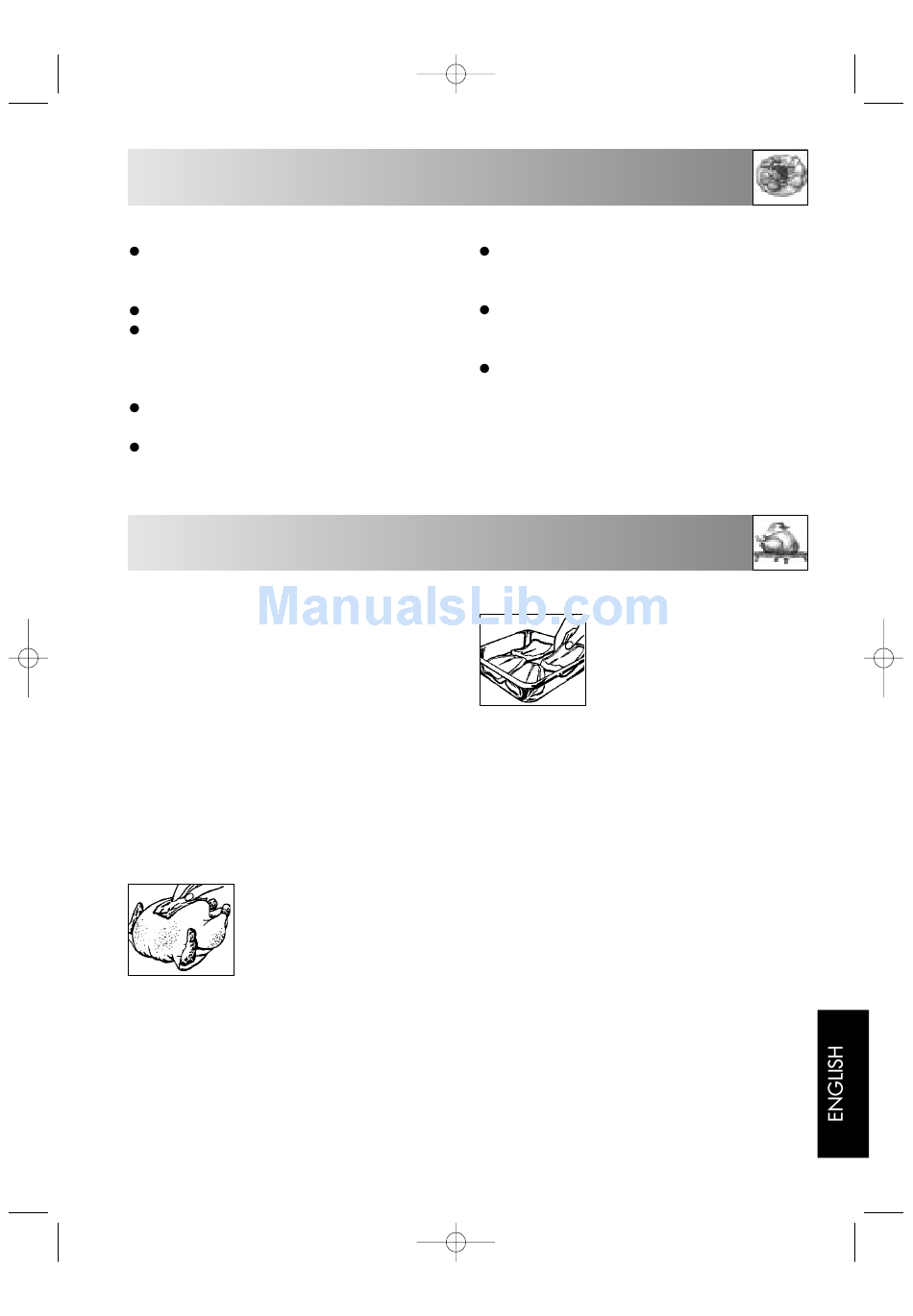 •

•

•

•

•

•

•

•

ENGLISH

ManualsLib.com